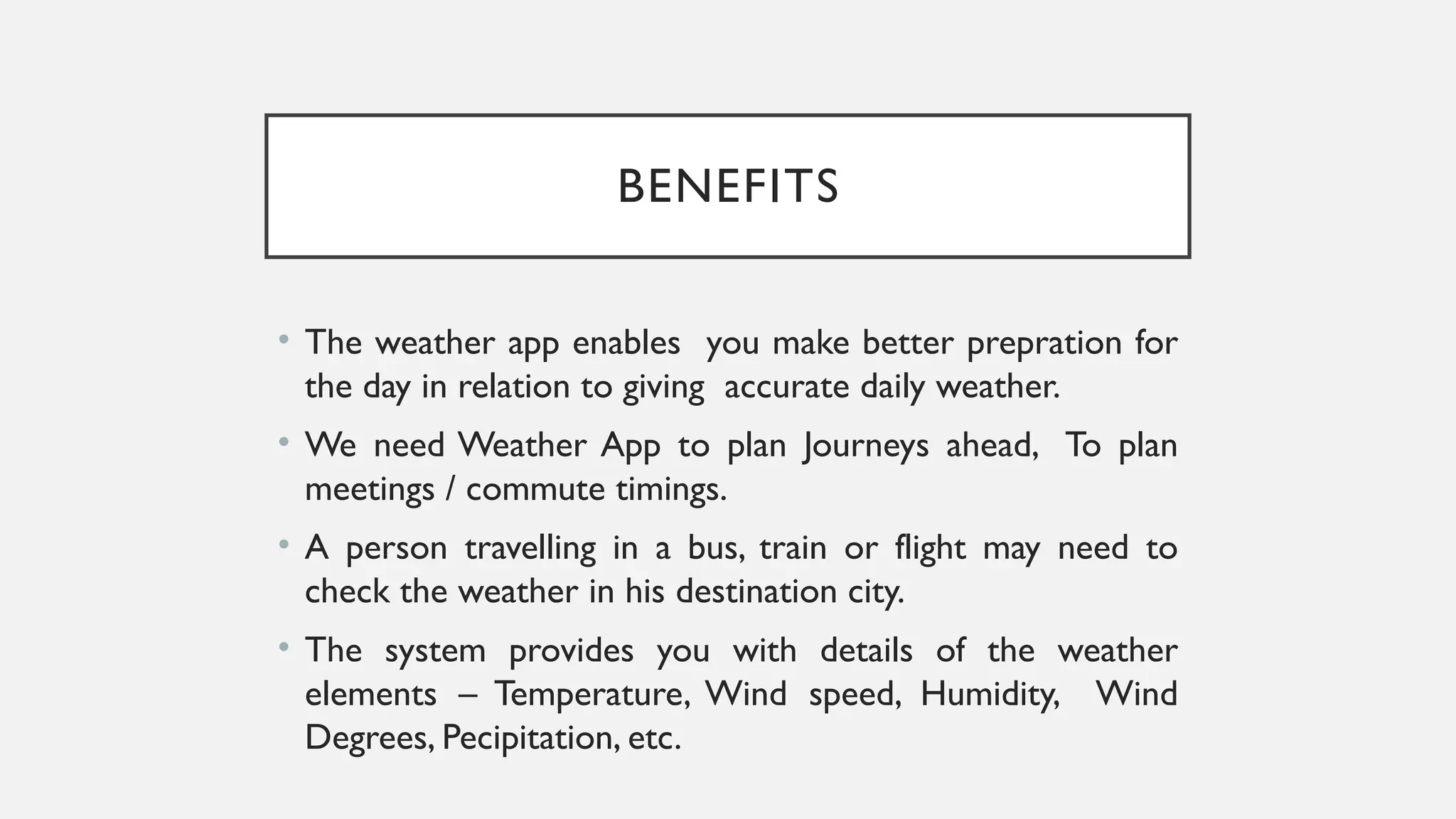 BENEFITS

• The weather app enables you make better prepration for the day in relation to giving accurate daily weather.

• We need Weather App to plan Journeys ahead, To plan meetings / commute timings.

• A person travelling in a bus, train or flight may need to check the weather in his destination city.

• The system provides you with details of the weather elements – Temperature, Wind speed, Humidity, Wind Degrees, Pecipitation, etc.